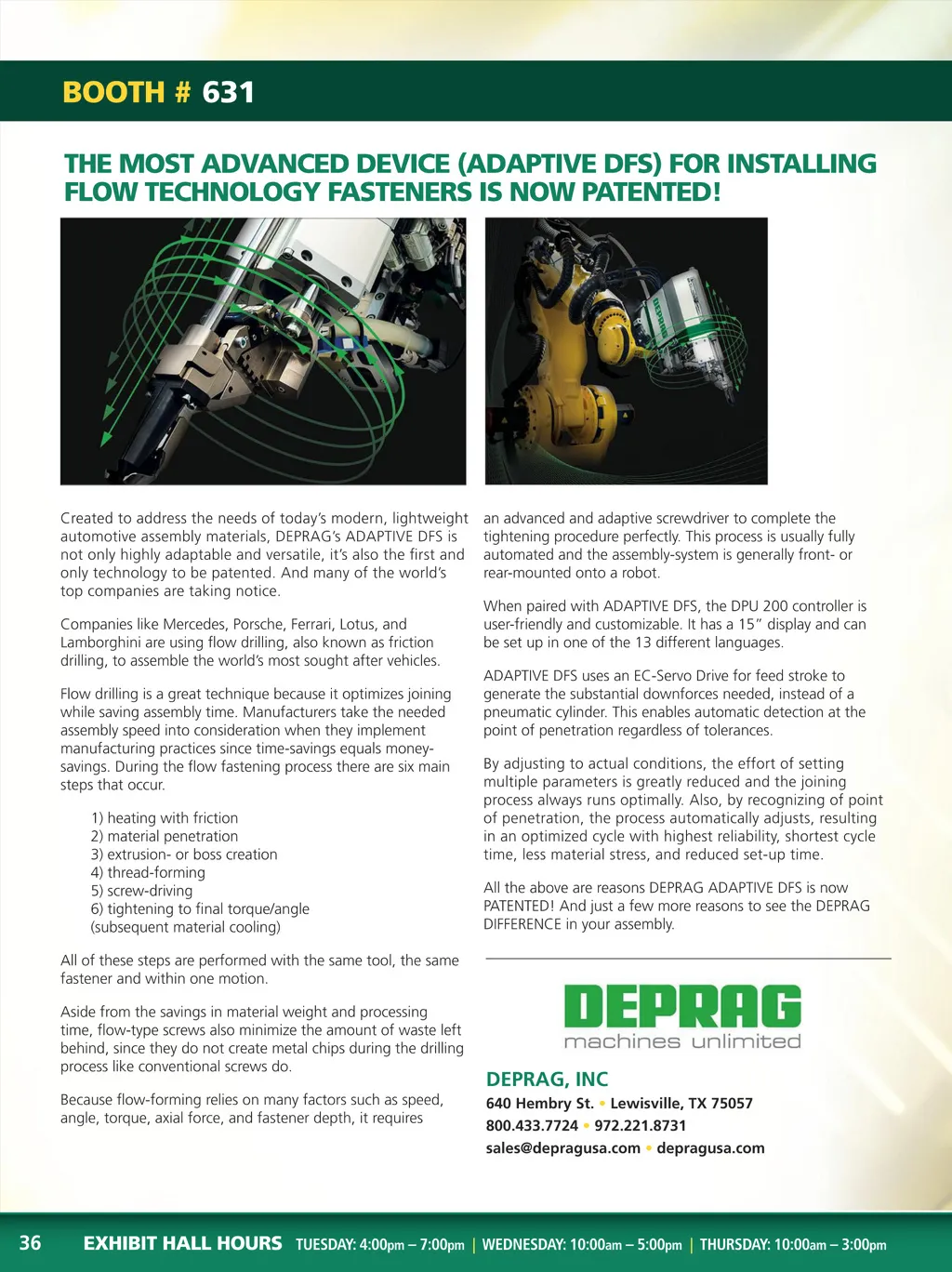 BOOTH # 631

THE MOST ADVANCED DEVICE (ADAPTIVE DFS) FOR INSTALLING FLOW TECHNOLOGY FASTENERS IS NOW PATENTED!

DEPRAG

Created to address the needs of today's modern, lightweight automotive assembly materials, DEPRAG's ADAPTIVE DFS is not only highly adaptable and versatile, it's also the first and only technology to be patented. And many of the world's top companies are taking notice.

Companies like Mercedes, Porsche, Ferrari, Lotus, and Lamborghini are using flow drilling, also known as friction drilling, to assemble the world's most sought after vehicles.

Flow drilling is a great technique because it optimizes joining while saving assembly time. Manufacturers take the needed assembly speed into consideration when they implement manufacturing practices since time-savings equals money-savings. During the flow fastening process there are six main steps that occur.

1) heating with friction
2) material penetration
3) extrusion- or boss creation
4) thread-forming
5) screw-driving
6) tightening to final torque/angle
(subsequent material cooling)

All of these steps are performed with the same tool, the same fastener and within one motion.

Aside from the savings in material weight and processing time, flow-type screws also minimize the amount of waste left behind, since they do not create metal chips during the drilling process like conventional screws do.

Because flow-forming relies on many factors such as speed, angle, torque, axial force, and fastener depth, it requires an advanced and adaptive screwdriver to complete the tightening procedure perfectly. This process is usually fully automated and the assembly-system is generally front- or rear-mounted onto a robot.

When paired with ADAPTIVE DFS, the DPU 200 controller is user-friendly and customizable. It has a 15" display and can be set up in one of the 13 different languages.

ADAPTIVE DFS uses an EC-Servo Drive for feed stroke to generate the substantial downforces needed, instead of a pneumatic cylinder. This enables automatic detection at the point of penetration regardless of tolerances.

By adjusting to actual conditions, the effort of setting multiple parameters is greatly reduced and the joining process always runs optimally. Also, by recognizing of point of penetration, the process automatically adjusts, resulting in an optimized cycle with highest reliability, shortest cycle time, less material stress, and reduced set-up time.

All the above are reasons DEPRAG ADAPTIVE DFS is now PATENTED! And just a few more reasons to see the DEPRAG DIFFERENCE in your assembly.

DEPRAG
machines unlimited

DEPRAG, INC
640 Hembry St. • Lewisville, TX 75057
800.433.7724 • 972.221.8731
sales@depragusa.com • depragusa.com

36 EXHIBIT HALL HOURS TUESDAY: 4:00pm – 7:00pm | WEDNESDAY: 10:00am – 5:00pm | THURSDAY: 10:00am – 3:00pm